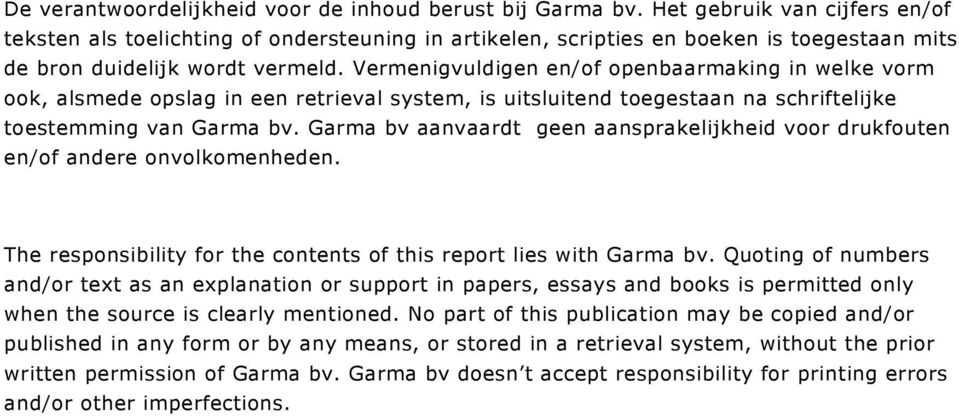 De verantwoordelijkheid voor de inhoud berust bij Garma bv. Het gebruik van cijfers en/of teksten als toelichting of ondersteuning in artikelen, scripties en boeken is toegestaan mits de bron duidelijk wordt vermeld. Vermenigvuldigen en/of openbaarmaking in welke vorm ook, alsmede opslag in een retrieval system, is uitsluitend toegestaan na schriftelijke toestemming van Garma bv. Garma bv aanvaardt geen aansprakelijkheid voor drukfouten en/of andere onvolkomenheden.

The responsibility for the contents of this report lies with Garma bv. Quoting of numbers and/or text as an explanation or support in papers, essays and books is permitted only when the source is clearly mentioned. No part of this publication may be copied and/or published in any form or by any means, or stored in a retrieval system, without the prior written permission of Garma bv. Garma bv doesn't accept responsibility for printing errors and/or other imperfections.